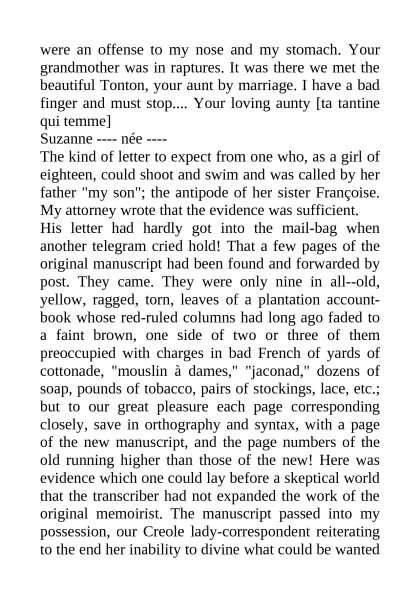 were an offense to my nose and my stomach. Your grandmother was in raptures. It was there we met the beautiful Tonton, your aunt by marriage. I have a bad finger and must stop.... Your loving aunty [ta tantine qui temme]

Suzanne ---- née ----

The kind of letter to expect from one who, as a girl of eighteen, could shoot and swim and was called by her father "my son"; the antipode of her sister Françoise. My attorney wrote that the evidence was sufficient.

His letter had hardly got into the mail-bag when another telegram cried hold! That a few pages of the original manuscript had been found and forwarded by post. They came. They were only nine in all--old, yellow, ragged, torn, leaves of a plantation account-book whose red-ruled columns had long ago faded to a faint brown, one side of two or three of them preoccupied with charges in bad French of yards of cottonade, "mouslin à dames," "jaconad," dozens of soap, pounds of tobacco, pairs of stockings, lace, etc.; but to our great pleasure each page corresponding closely, save in orthography and syntax, with a page of the new manuscript, and the page numbers of the old running higher than those of the new! Here was evidence which one could lay before a skeptical world that the transcriber had not expanded the work of the original memoirist. The manuscript passed into my possession, our Creole lady-correspondent reiterating to the end her inability to divine what could be wanted